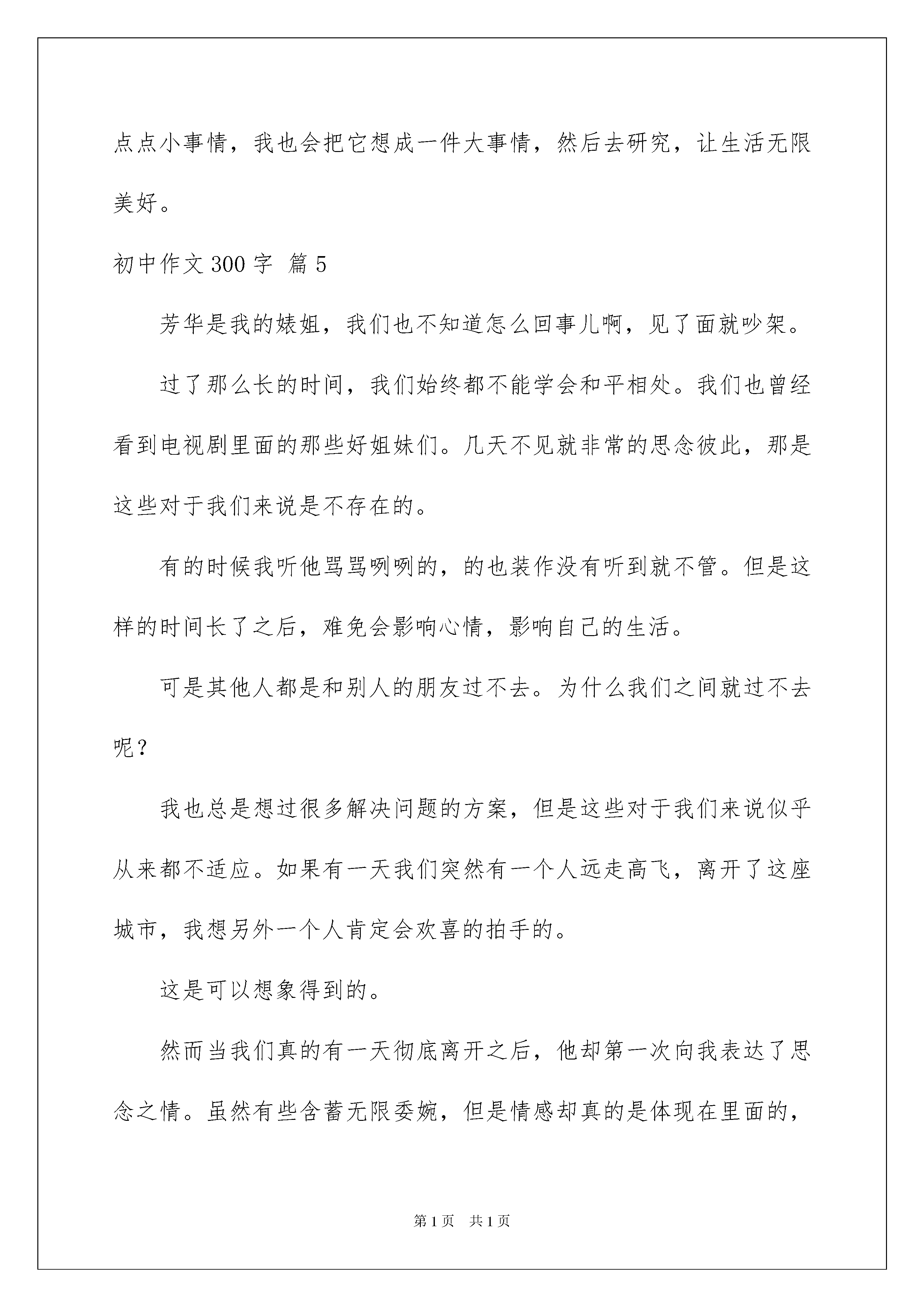 点点小事情，我也会把它想成一件大事情，然后去研究，让生活无限美好。

初中作文 300 字 篇 5

芳华是我的婊姐，我们也不知道怎么回事儿啊，见了面就吵架。

过了那么长的时间，我们始终都不能学会和平相处。我们也曾经看到电视剧里面的那些好姐妹们。几天不见就非常的思念彼此，那是这些对于我们来说是不存在的。

有的时候我听他骂骂咧咧的，的也装作没有听到就不管。但是这样的时间长了之后，难免会影响心情，影响自己的生活。

可是其他人都是和别人的朋友过不去。为什么我们之间就过不去呢？

我也总是想过很多解决问题的方案，但是这些对于我们来说似乎从来都不适应。如果有一天我们突然有一个人远走高飞，离开了这座城市，我想另外一个人肯定会欢喜的拍手的。

这是可以想象得到的。

然而当我们真的有一天彻底离开之后，他却第一次向我表达了思念之情。虽然有些含蓄无限委婉，但是情感却真的是体现在里面的，

第 1 页　共 1 页